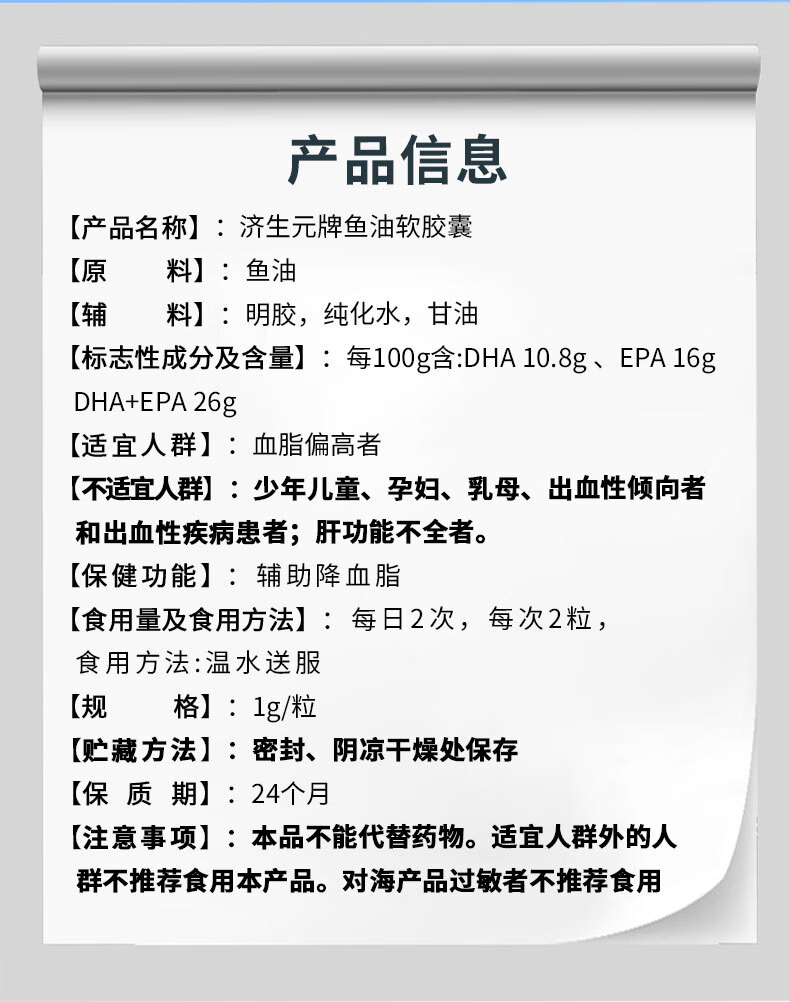 产品信息

【产品名称】：济生元牌鱼油软胶囊

【原　　料】：鱼油

【辅　　料】：明胶，纯化水，甘油

【标志性成分及含量】：每100g含:DHA 10.8g 、EPA 16g DHA+EPA 26g

【适宜人群】：血脂偏高者

【不适宜人群】：少年儿童、孕妇、乳母、出血性倾向者和出血性疾病患者；肝功能不全者。

【保健功能】：辅助降血脂

【食用量及食用方法】：每日2次，每次2粒，食用方法:温水送服

【规　　格】：1g/粒

【贮藏方法】：密封、阴凉干燥处保存

【保 质 期】：24个月

【注意事项】：本品不能代替药物。适宜人群外的人群不推荐食用本产品。对海产品过敏者不推荐食用